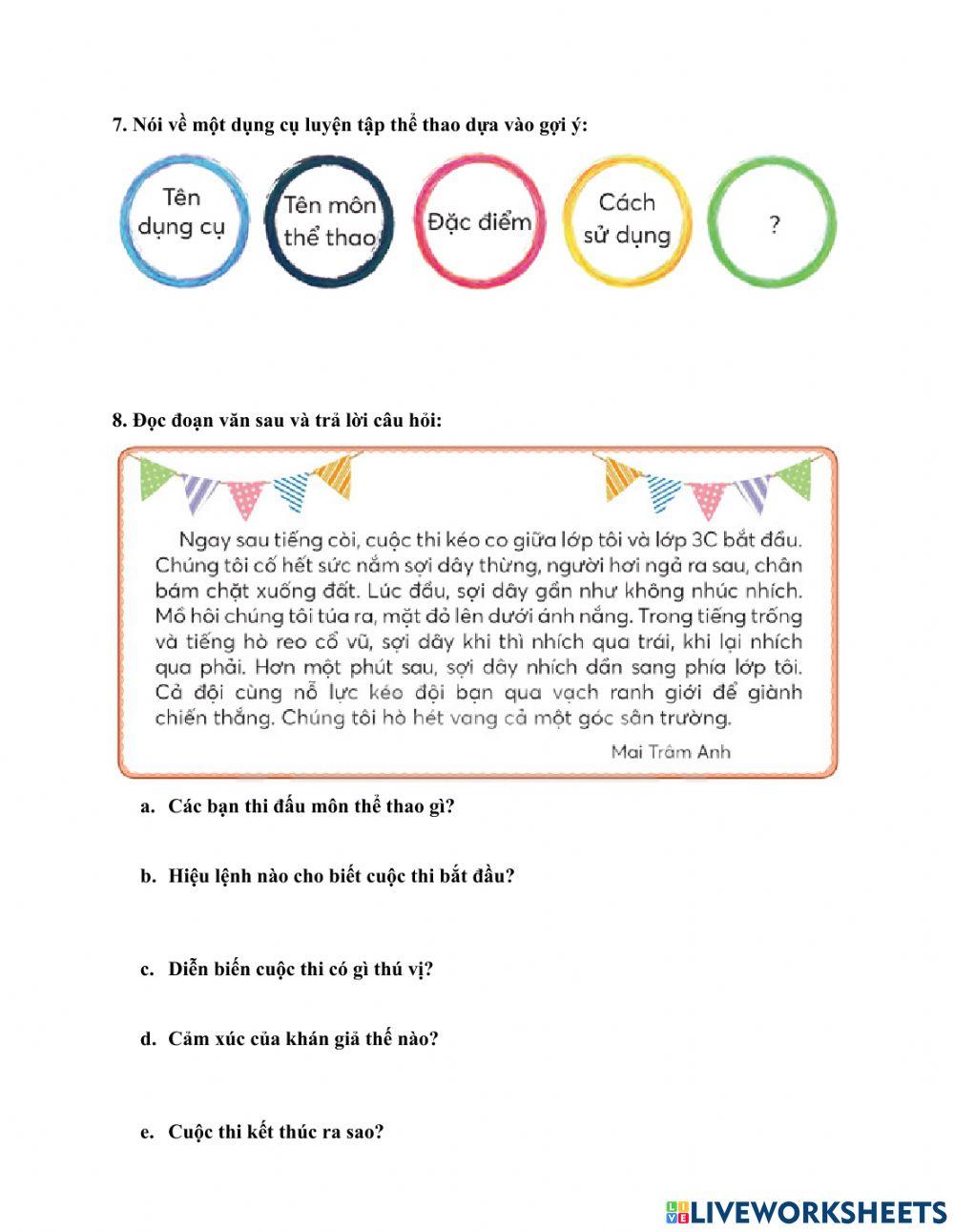 7. Nói về một dụng cụ luyện tập thể thao dựa vào gợi ý:

Tên dụng cụ

Tên môn thể thao

Đặc điểm

Cách sử dụng

?

8. Đọc đoạn văn sau và trả lời câu hỏi:

Ngay sau tiếng còi, cuộc thi kéo co giữa lớp tôi và lớp 3C bắt đầu. Chúng tôi cố hết sức nắm sợi dây thừng, người hơi ngả ra sau, chân bám chặt xuống đất. Lúc đầu, sợi dây gần như không nhúc nhích. Mồ hôi chúng tôi túa ra, mặt đỏ lên dưới ánh nắng. Trong tiếng trống và tiếng hò reo cổ vũ, sợi dây khi thì nhích qua trái, khi lại nhích qua phải. Hơn một phút sau, sợi dây nhích dần sang phía lớp tôi. Cả đội cùng nỗ lực kéo đội bạn qua vạch ranh giới để giành chiến thắng. Chúng tôi hò hét vang cả một góc sân trường.

Mai Trâm Anh

a. Các bạn thi đấu môn thể thao gì?

b. Hiệu lệnh nào cho biết cuộc thi bắt đầu?

c. Diễn biến cuộc thi có gì thú vị?

d. Cảm xúc của khán giả thế nào?

e. Cuộc thi kết thúc ra sao?

LIVEWORKSHEETS